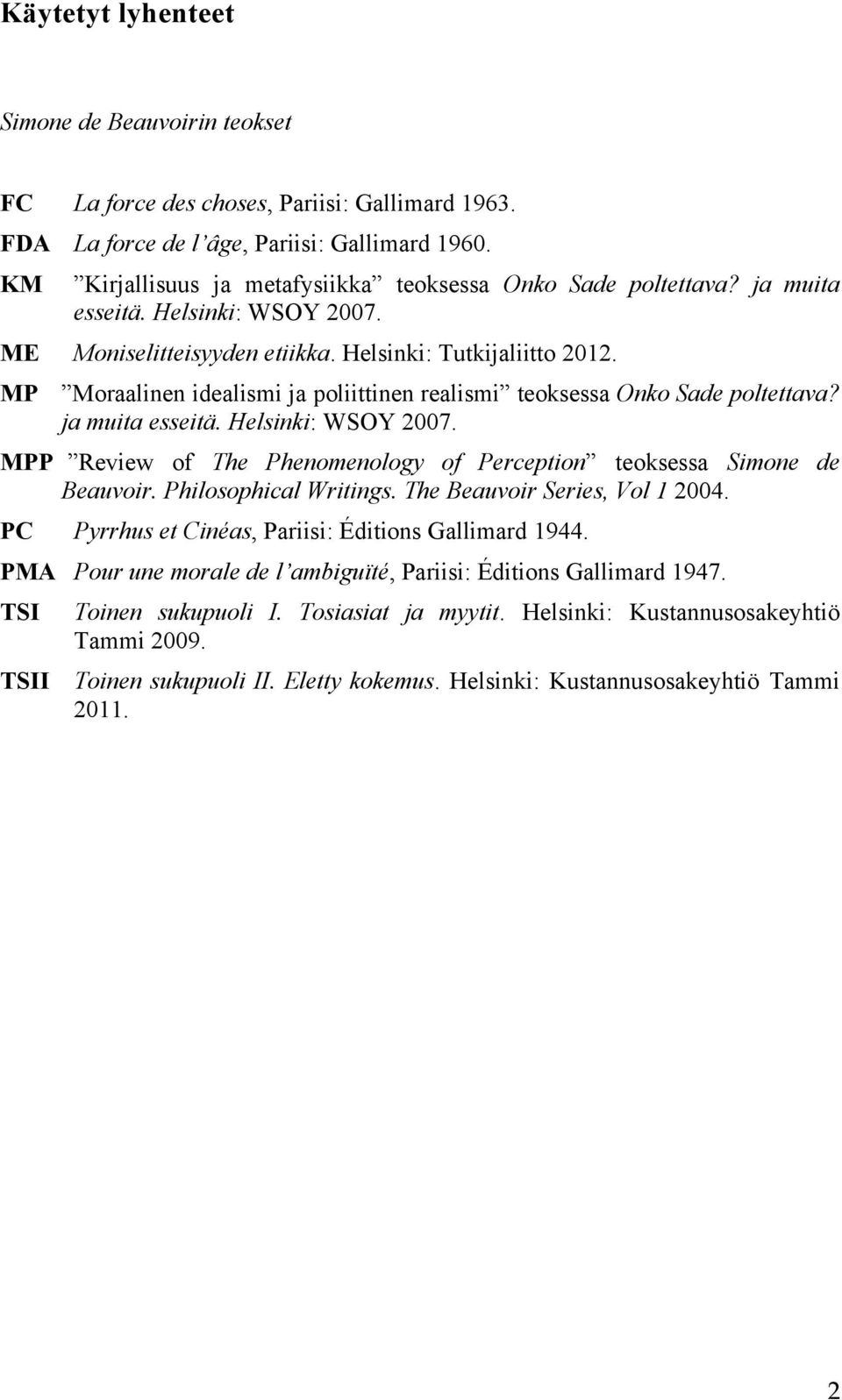 Käytetyt lyhenteet

Simone de Beauvoirin teokset

FC La force des choses, Pariisi: Gallimard 1963.
FDA La force de l'âge, Pariisi: Gallimard 1960.
KM ”Kirjallisuus ja metafysiikka” teoksessa Onko Sade poltettava? ja muita esseitä. Helsinki: WSOY 2007.
ME Moniselitteisyyden etiikka. Helsinki: Tutkijaliitto 2012.
MP ”Moraalinen idealismi ja poliittinen realismi” teoksessa Onko Sade poltettava? ja muita esseitä. Helsinki: WSOY 2007.
MPP ”Review of The Phenomenology of Perception” teoksessa Simone de Beauvoir. Philosophical Writings. The Beauvoir Series, Vol 1 2004.
PC Pyrrhus et Cinéas, Pariisi: Éditions Gallimard 1944.
PMA Pour une morale de l'ambiguïté, Pariisi: Éditions Gallimard 1947.
TSI Toinen sukupuoli I. Tosiasiat ja myytit. Helsinki: Kustannusosakeyhtiö Tammi 2009.
TSII Toinen sukupuoli II. Eletty kokemus. Helsinki: Kustannusosakeyhtiö Tammi 2011.

2